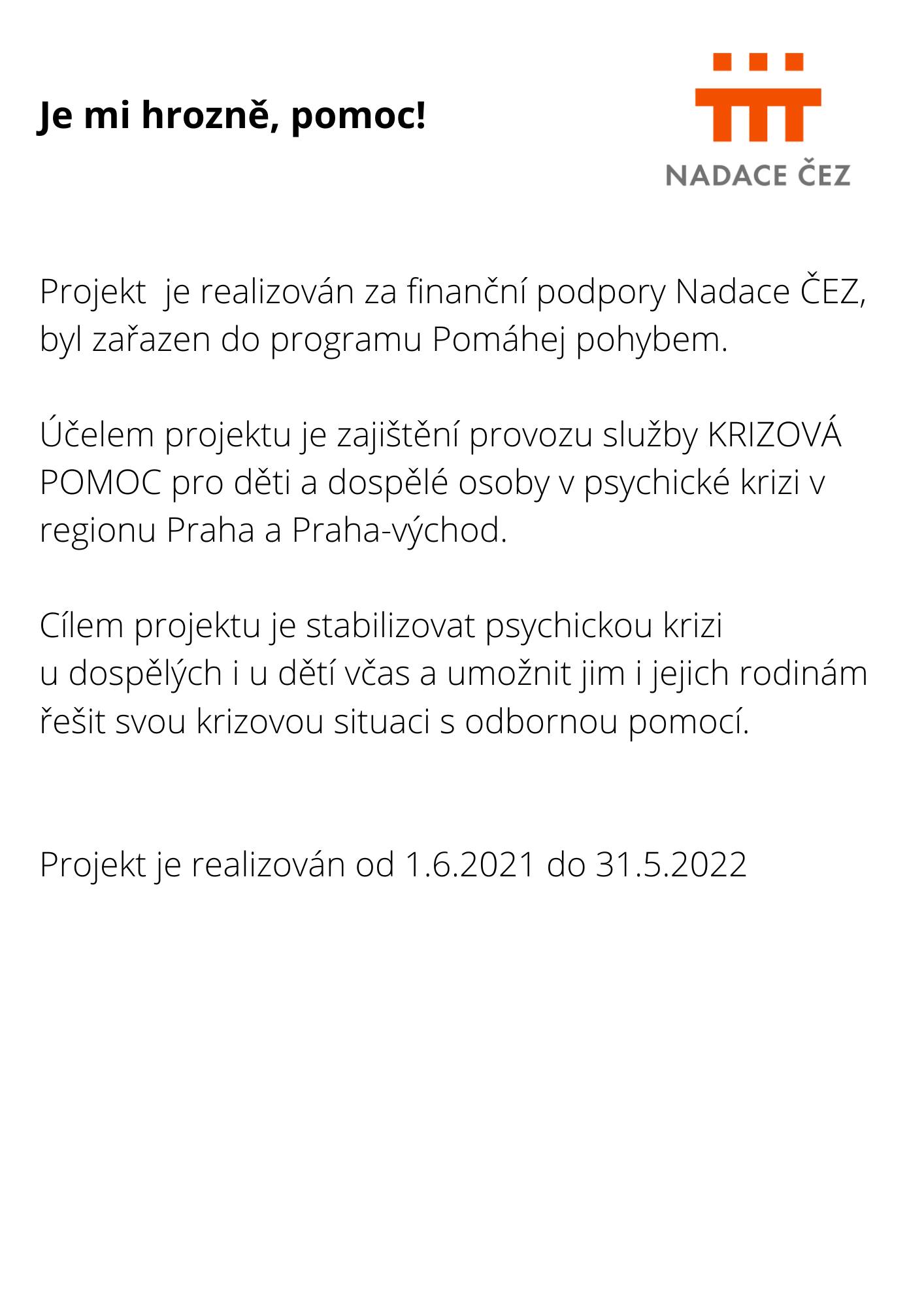 Je mi hrozně, pomoc!

NADACE ČEZ

Projekt  je realizován za finanční podpory Nadace ČEZ, byl zařazen do programu Pomáhej pohybem.

Účelem projektu je zajištění provozu služby KRIZOVÁ POMOC pro děti a dospělé osoby v psychické krizi v regionu Praha a Praha-východ.

Cílem projektu je stabilizovat psychickou krizi u dospělých i u dětí včas a umožnit jim i jejich rodinám řešit svou krizovou situaci s odbornou pomocí.

Projekt je realizován od 1.6.2021 do 31.5.2022